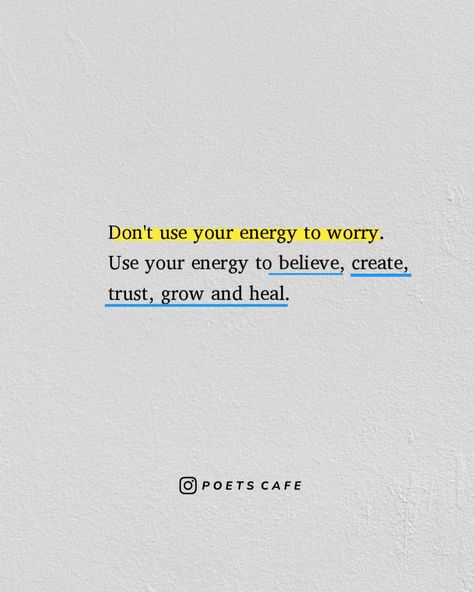 Don't use your energy to worry. Use your energy to believe, create, trust, grow and heal.

POETS CAFE